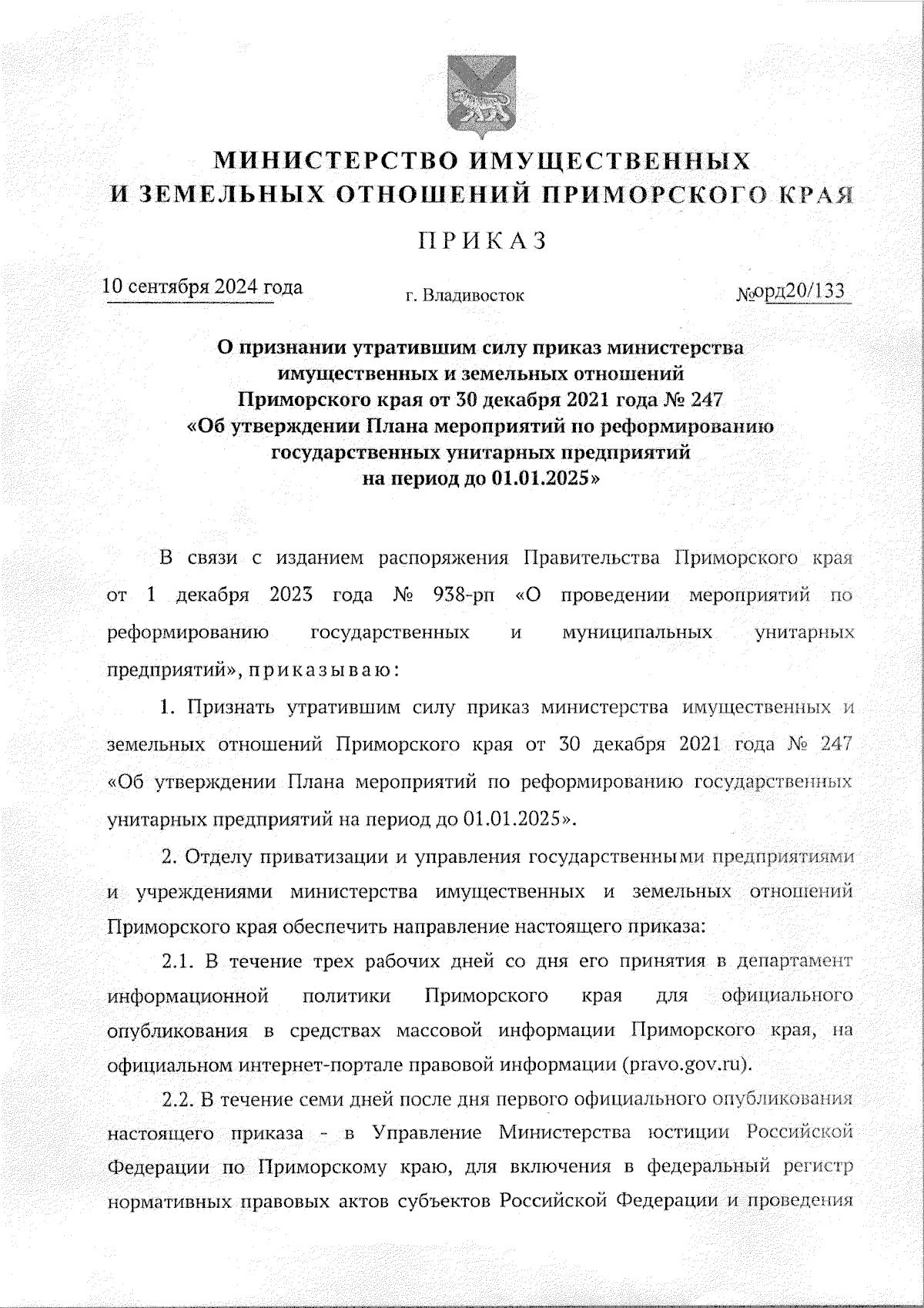 МИНИСТЕРСТВО ИМУЩЕСТВЕННЫХ И ЗЕМЕЛЬНЫХ ОТНОШЕНИЙ ПРИМОРСКОГО КРАЯ

ПРИКАЗ

10 сентября 2024 года г. Владивосток №орд20/133

О признании утратившим силу приказ министерства имущественных и земельных отношений Приморского края от 30 декабря 2021 года № 247 «Об утверждении Плана мероприятий по реформированию государственных унитарных предприятий на период до 01.01.2025»

В связи с изданием распоряжения Правительства Приморского края от 1 декабря 2023 года № 938-рп «О проведении мероприятий по реформированию государственных и муниципальных унитарных предприятий», приказываю:

1. Признать утратившим силу приказ министерства имущественных и земельных отношений Приморского края от 30 декабря 2021 года № 247 «Об утверждении Плана мероприятий по реформированию государственных унитарных предприятий на период до 01.01.2025».

2. Отделу приватизации и управления государственными предприятиями и учреждениями министерства имущественных и земельных отношений Приморского края обеспечить направление настоящего приказа:

2.1. В течение трех рабочих дней со дня его принятия в департамент информационной политики Приморского края для официального опубликования в средствах массовой информации Приморского края, на официальном интернет-портале правовой информации (pravo.gov.ru).

2.2. В течение семи дней после дня первого официального опубликования настоящего приказа - в Управление Министерства юстиции Российской Федерации по Приморскому краю, для включения в федеральный регистр нормативных правовых актов субъектов Российской Федерации и проведения